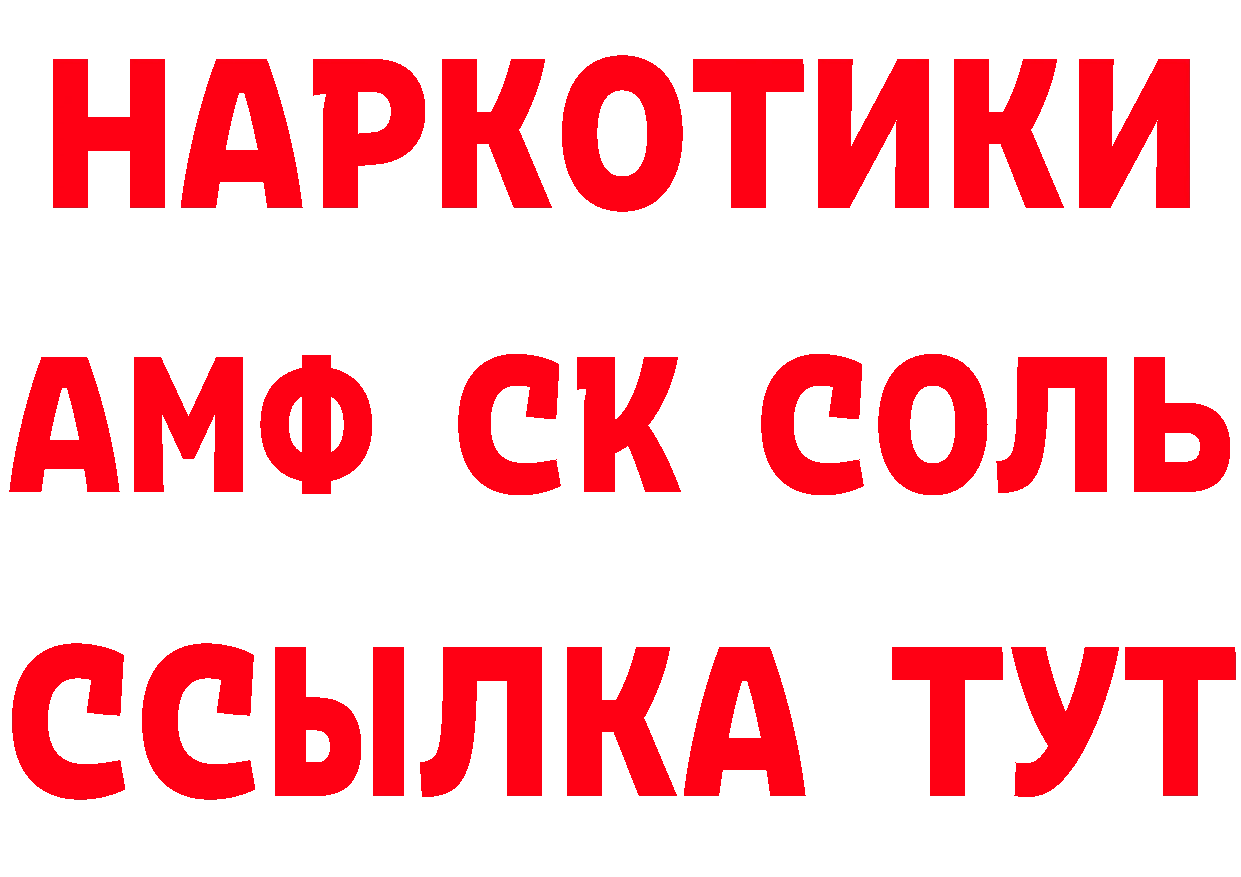 НАРКОТИКИ

АМФ СК СОЛЬ

ССЫЛКА ТУТ